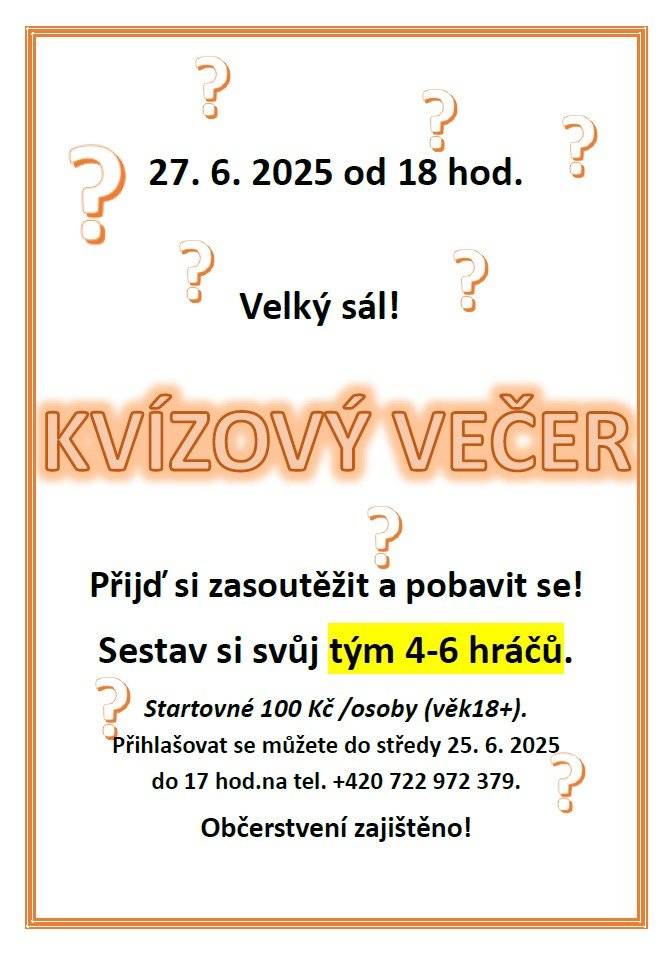 27. 6. 2025 od 18 hod.

Velký sál!

KVÍZOVÝ VEČER

Přijď si zasoutěžit a pobavit se!

Sestav si svůj tým 4-6 hráčů.

Startovné 100 Kč /osoby (věk18+).
Přihlašovat se můžete do středy 25. 6. 2025
do 17 hod.na tel. +420 722 972 379.

Občerstvení zajištěno!